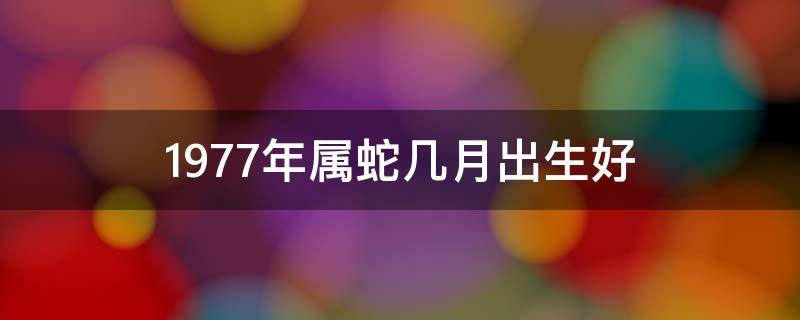 1977年属蛇几月出生好